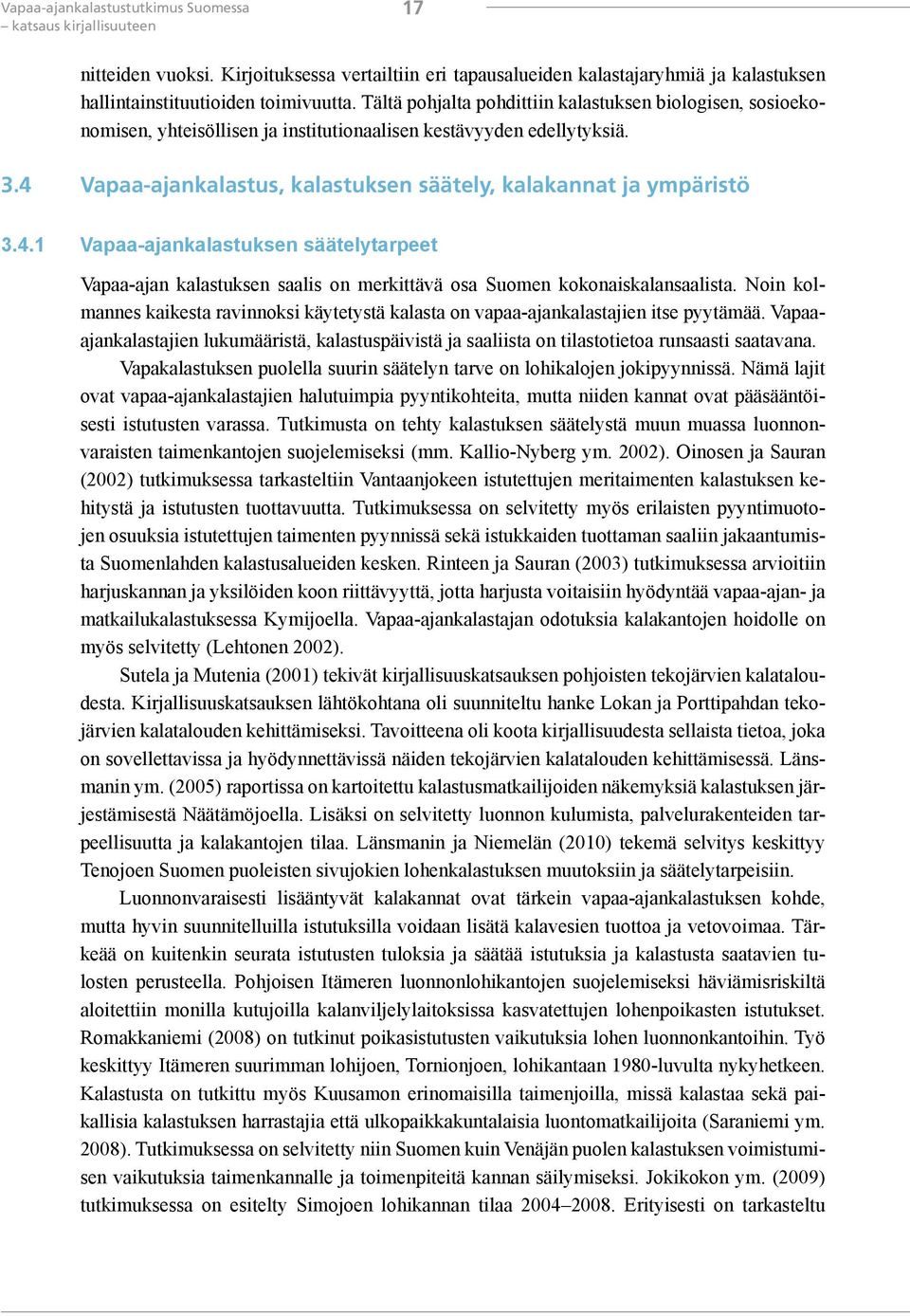 Vapaa-ajankalastustutkimus Suomessa
– katsaus kirjallisuuteen

17

nitteiden vuoksi. Kirjoituksessa vertailtiin eri tapausalueiden kalastajaryhmiä ja kalastuksen hallintainstituutioiden toimivuutta. Tältä pohjalta pohdittiin kalastuksen biologisen, sosioekonomisen, yhteisöllisen ja institutionaalisen kestävyyden edellytyksiä.

3.4 Vapaa-ajankalastus, kalastuksen säätely, kalakannat ja ympäristö

3.4.1 Vapaa-ajankalastuksen säätelytarpeet

Vapaa-ajan kalastuksen saalis on merkittävä osa Suomen kokonaiskalansaalista. Noin kolmannes kaikesta ravinnoksi käytetystä kalasta on vapaa-ajankalastajien itse pyytämää. Vapaa-ajankalastajien lukumääristä, kalastuspäivistä ja saaliista on tilastotietoa runsaasti saatavana.

Vapakalastuksen puolella suurin säätelyn tarve on lohikalojen jokipyynnissä. Nämä lajit ovat vapaa-ajankalastajien halutuimpia pyyntikohteita, mutta niiden kannat ovat pääsääntöisesti istutusten varassa. Tutkimusta on tehty kalastuksen säätelystä muun muassa luonnonvaraisten taimenkantojen suojelemiseksi (mm. Kallio-Nyberg ym. 2002). Oinosen ja Sauran (2002) tutkimuksessa tarkasteltiin Vantaanjokeen istutettujen meritaimenten kalastuksen kehitystä ja istutusten tuottavuutta. Tutkimuksessa on selvitetty myös erilaisten pyyntimuotojen osuuksia istutettujen taimenten pyynnissä sekä istukkaiden tuottaman saaliin jakaantumista Suomenlahden kalastusalueiden kesken. Rinteen ja Sauran (2003) tutkimuksessa arvioitiin harjuskannan ja yksilöiden koon riittävyyttä, jotta harjusta voitaisiin hyödyntää vapaa-ajan- ja matkailukalastuksessa Kymijoella. Vapaa-ajankalastajan odotuksia kalakantojen hoidolle on myös selvitetty (Lehtonen 2002).

Sutela ja Mutenia (2001) tekivät kirjallisuuskatsauksen pohjoisten tekojärvien kalataloudesta. Kirjallisuuskatsauksen lähtökohtana oli suunniteltu hanke Lokan ja Porttipahdan tekojärvien kalatalouden kehittämiseksi. Tavoitteena oli koota kirjallisuudesta sellaista tietoa, joka on sovellettavissa ja hyödynnettävissä näiden tekojärvien kalatalouden kehittämisessä. Länsmanin ym. (2005) raportissa on kartoitettu kalastusmatkailijoiden näkemyksiä kalastuksen järjestämisestä Näätämöjoella. Lisäksi on selvitetty luonnon kulumista, palvelurakenteiden tarpeellisuutta ja kalakantojen tilaa. Länsmanin ja Niemelän (2010) tekemä selvitys keskittyy Tenojoen Suomen puoleisten sivujokien lohenkalastuksen muutoksiin ja säätelytarpeisiin.

Luonnonvaraisesti lisääntyvät kalakannat ovat tärkein vapaa-ajankalastuksen kohde, mutta hyvin suunnitelluilla istutuksilla voidaan lisätä kalavesien tuottoa ja vetovoimaa. Tärkeää on kuitenkin seurata istutusten tuloksia ja säätää istutuksia ja kalastusta saatavien tulosten perusteella. Pohjoisen Itämeren luonnonlohikantojen suojelemiseksi häviämisriskiltä aloitettiin monilla kutujoilla kalanviljelylaitoksissa kasvatettujen lohenpoikasten istutukset. Romakkaniemi (2008) on tutkinut poikasistutusten vaikutuksia lohen luonnonkantoihin. Työ keskittyy Itämeren suurimman lohijoen, Tornionjoen, lohikantaan 1980-luvulta nykyhetkeen. Kalastusta on tutkittu myös Kuusamon erinomaisilla taimenjoilla, missä kalastaa sekä paikallisia kalastuksen harrastajia että ulkopaikkakuntalaisia luontomatkailijoita (Saraniemi ym. 2008). Tutkimuksessa on selvitetty niin Suomen kuin Venäjän puolen kalastuksen voimistumisen vaikutuksia taimenkannalle ja toimenpiteitä kannan säilymiseksi. Jokikokon ym. (2009) tutkimuksessa on esitelty Simojoen lohikannan tilaa 2004–2008. Erityisesti on tarkasteltu